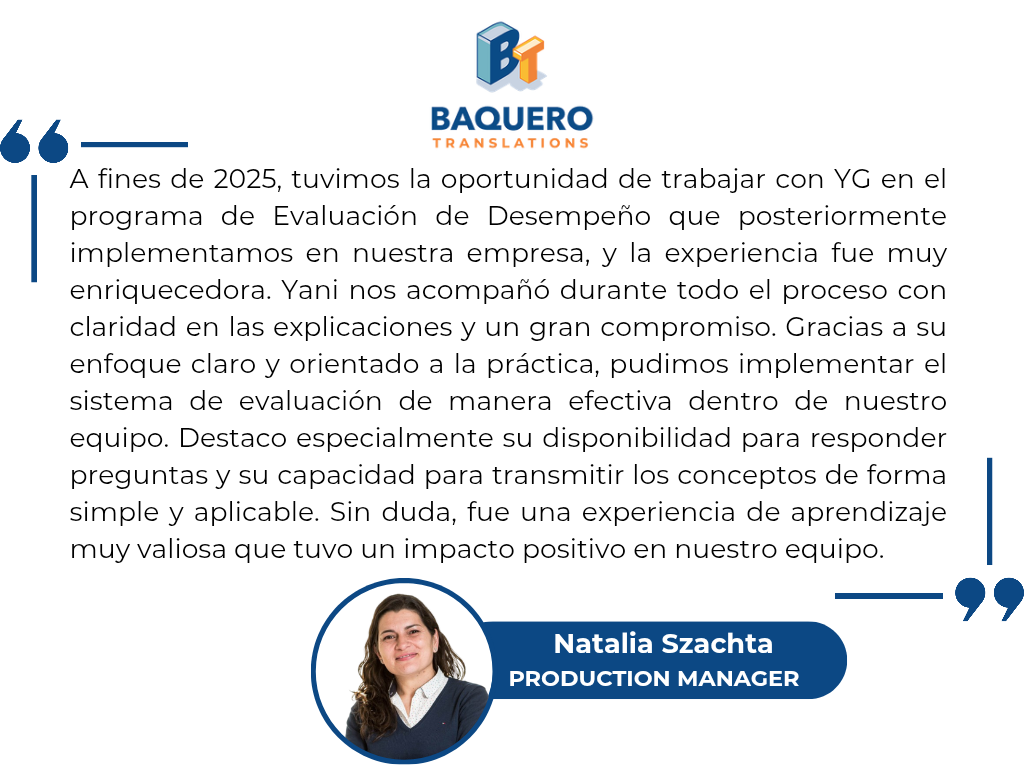 BT

BAQUERO
TRANSLATIONS

A fines de 2025, tuvimos la oportunidad de trabajar con YG en el programa de Evaluación de Desempeño que posteriormente implementamos en nuestra empresa, y la experiencia fue muy enriquecedora. Yani nos acompañó durante todo el proceso con claridad en las explicaciones y un gran compromiso. Gracias a su enfoque claro y orientado a la práctica, pudimos implementar el sistema de evaluación de manera efectiva dentro de nuestro equipo. Destaco especialmente su disponibilidad para responder preguntas y su capacidad para transmitir los conceptos de forma simple y aplicable. Sin duda, fue una experiencia de aprendizaje muy valiosa que tuvo un impacto positivo en nuestro equipo.

Natalia Szachta
PRODUCTION MANAGER